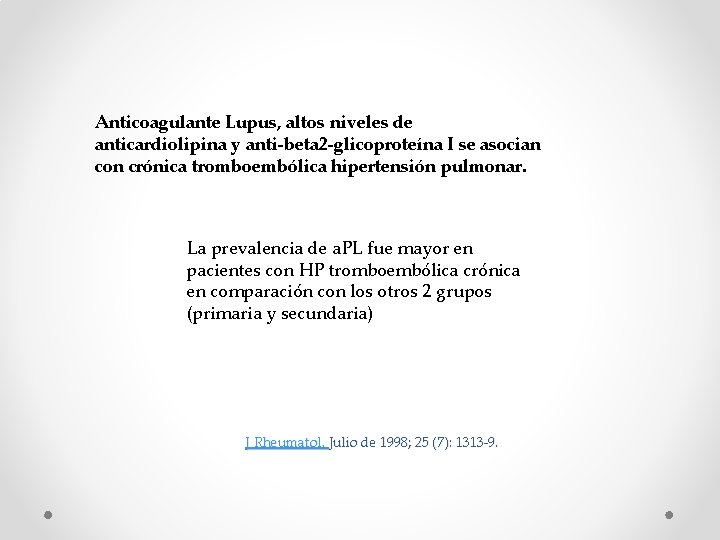 Anticoagulante Lupus, altos niveles de anticardiolipina y anti-beta2-glicoproteína I se asocian con crónica tromboembólica hipertensión pulmonar.

La prevalencia de aPL fue mayor en pacientes con HP tromboembólica crónica en comparación con los otros 2 grupos (primaria y secundaria)

J Rheumatol. Julio de 1998; 25 (7): 1313-9.